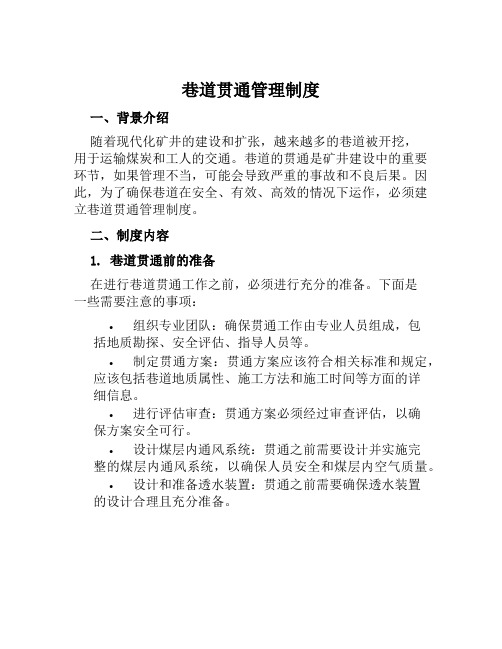 巷道贯通管理制度

一、背景介绍

随着现代化矿井的建设和扩张，越来越多的巷道被开挖，用于运输煤炭和工人的交通。巷道的贯通是矿井建设中的重要环节，如果管理不当，可能会导致严重的事故和不良后果。因此，为了确保巷道在安全、有效、高效的情况下运作，必须建立巷道贯通管理制度。

二、制度内容

1. 巷道贯通前的准备

在进行巷道贯通工作之前，必须进行充分的准备。下面是一些需要注意的事项：

• 组织专业团队：确保贯通工作由专业人员组成，包括地质勘探、安全评估、指导人员等。

• 制定贯通方案：贯通方案应该符合相关标准和规定，应该包括巷道地质属性、施工方法和施工时间等方面的详细信息。

• 进行评估审查：贯通方案必须经过审查评估，以确保方案安全可行。

• 设计煤层内通风系统：贯通之前需要设计并实施完整的煤层内通风系统，以确保人员安全和煤层内空气质量。

• 设计和准备透水装置：贯通之前需要确保透水装置的设计合理且充分准备。